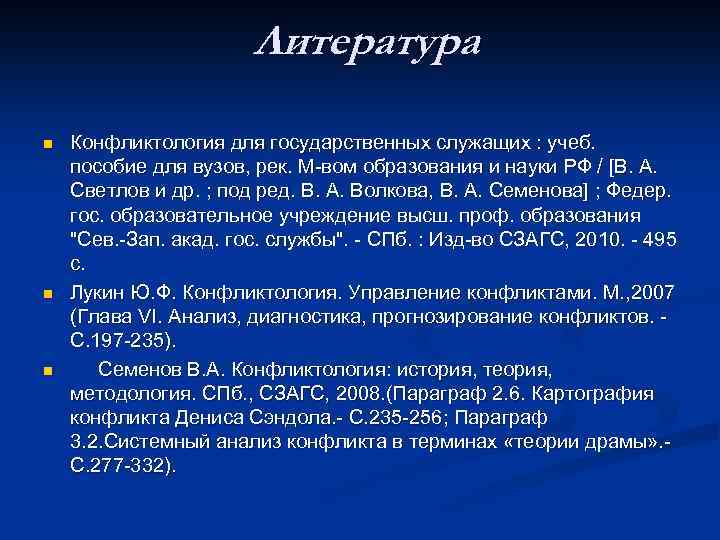 Литература

Конфликтология для государственных служащих : учеб. пособие для вузов, рек. М-вом образования и науки РФ / [В. А. Светлов и др. ; под ред. В. А. Волкова, В. А. Семенова] ; Федер. гос. образовательное учреждение высш. проф. образования "Сев.-Зап. акад. гос. службы". - СПб. : Изд-во СЗАГС, 2010. - 495 с.

Лукин Ю.Ф. Конфликтология. Управление конфликтами. М.,2007 (Глава VI. Анализ, диагностика, прогнозирование конфликтов. - С.197-235).

Семенов В.А. Конфликтология: история, теория, методология. СПб., СЗАГС, 2008.(Параграф 2.6. Картография конфликта Дениса Сэндола.- С.235-256; Параграф 3.2.Системный анализ конфликта в терминах «теории драмы».- С.277-332).